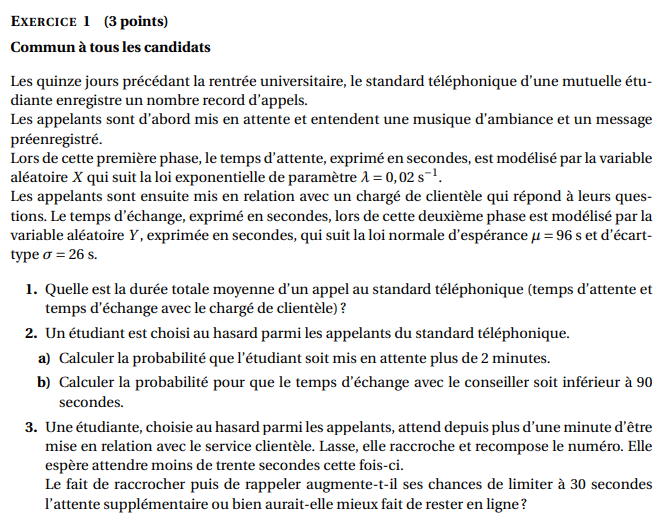 EXERCICE 1 (3 points)

Commun à tous les candidats

Les quinze jours précédant la rentrée universitaire, le standard téléphonique d'une mutuelle étudiante enregistre un nombre record d'appels.
Les appelants sont d'abord mis en attente et entendent une musique d'ambiance et un message préenregistré.
Lors de cette première phase, le temps d'attente, exprimé en secondes, est modélisé par la variable aléatoire $X$ qui suit la loi exponentielle de paramètre $\lambda = 0,02\ s^{-1}$.
Les appelants sont ensuite mis en relation avec un chargé de clientèle qui répond à leurs questions. Le temps d'échange, exprimé en secondes, lors de cette deuxième phase est modélisé par la variable aléatoire $Y$, exprimée en secondes, qui suit la loi normale d'espérance $\mu = 96$ s et d'écart-type $\sigma = 26$ s.

1. Quelle est la durée totale moyenne d'un appel au standard téléphonique (temps d'attente et temps d'échange avec le chargé de clientèle) ?

2. Un étudiant est choisi au hasard parmi les appelants du standard téléphonique.

a) Calculer la probabilité que l'étudiant soit mis en attente plus de 2 minutes.

b) Calculer la probabilité pour que le temps d'échange avec le conseiller soit inférieur à 90 secondes.

3. Une étudiante, choisie au hasard parmi les appelants, attend depuis plus d'une minute d'être mise en relation avec le service clientèle. Lasse, elle raccroche et recompose le numéro. Elle espère attendre moins de trente secondes cette fois-ci.
Le fait de raccrocher puis de rappeler augmente-t-il ses chances de limiter à 30 secondes l'attente supplémentaire ou bien aurait-elle mieux fait de rester en ligne ?